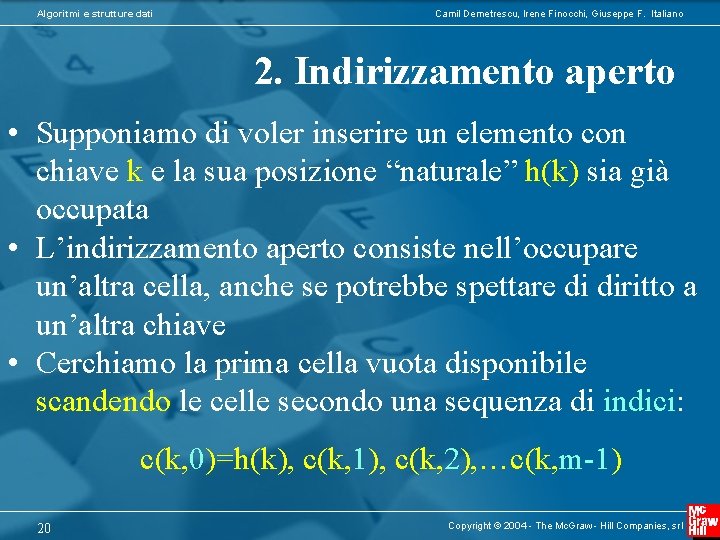 Algoritmi e strutture dati

Camil Demetrescu, Irene Finocchi, Giuseppe F. Italiano

2. Indirizzamento aperto

• Supponiamo di voler inserire un elemento con chiave k e la sua posizione “naturale” h(k) sia già occupata
• L’indirizzamento aperto consiste nell’occupare un’altra cella, anche se potrebbe spettare di diritto a un’altra chiave
• Cerchiamo la prima cella vuota disponibile scandendo le celle secondo una sequenza di indici:

c(k,0)=h(k), c(k,1), c(k,2),…c(k,m-1)

20

Copyright © 2004 - The McGraw - Hill Companies, srl

Mc Graw Hill